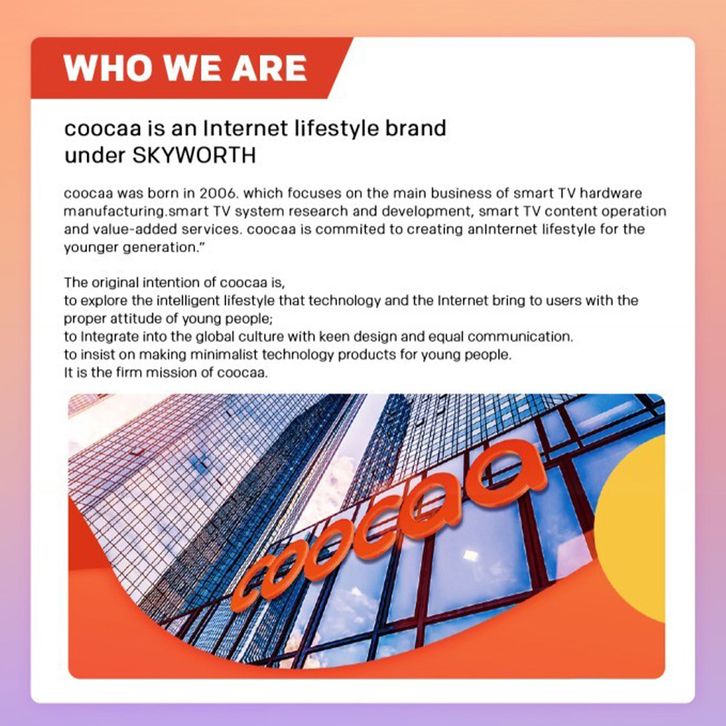 WHO WE ARE

coocaa is an Internet lifestyle brand
under SKYWORTH

coocaa was born in 2006. which focuses on the main business of smart TV hardware manufacturing.smart TV system research and development, smart TV content operation and value-added services. coocaa is commited to creating anInternet lifestyle for the younger generation."

The original intention of coocaa is,
to explore the intelligent lifestyle that technology and the Internet bring to users with the proper attitude of young people;
to Integrate into the global culture with keen design and equal communication.
to insist on making minimalist technology products for young people.
It is the firm mission of coocaa.

coocaa